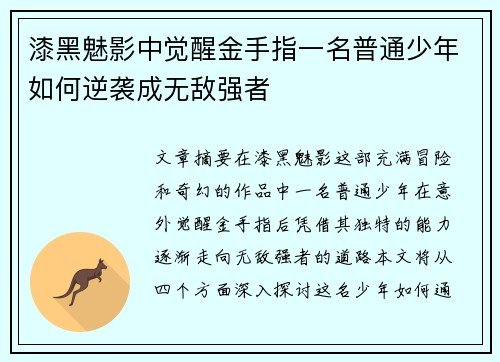 漆黑魅影中觉醒金手指一名普通少年如何逆袭成无敌强者

文章摘要在漆黑魅影这部充满冒险和奇幻的作品中一名普通少年在意外觉醒金手指后凭借其独特的能力逐渐走向无敌强者的道路本文将从四个方面深入探讨这名少年如何通